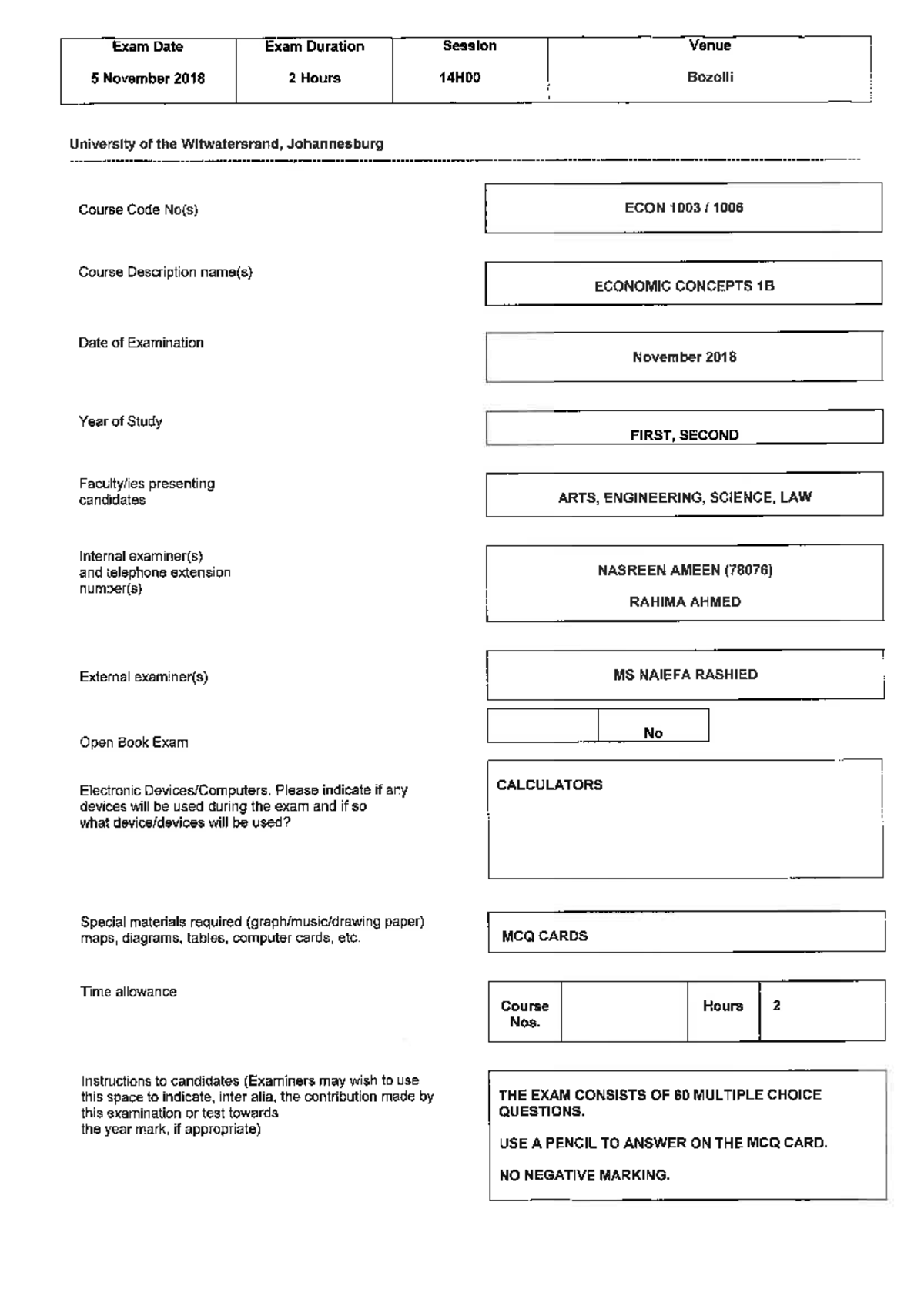 | Exam Date | Exam Duration | Session | Venue |
|---|---|---|---|
| 5 November 2018 | 2 Hours | 14H00 | Bozolli |

University of the Witwatersrand, Johannesburg

Course Code No(s)

ECON 1003 / 1006

Course Description name(s)

ECONOMIC CONCEPTS 1B

Date of Examination

November 2018

Year of Study

FIRST, SECOND

Faculty/ies presenting candidates

ARTS, ENGINEERING, SCIENCE, LAW

Internal examiner(s) and telephone extension number(s)

NASREEN AMEEN (78076)

RAHIMA AHMED

External examiner(s)

MS NAIEFA RASHIED

Open Book Exam

| | No |
|---|---|

Electronic Devices/Computers. Please indicate if any devices will be used during the exam and if so what device/devices will be used?

CALCULATORS

Special materials required (graph/music/drawing paper) maps, diagrams, tables, computer cards, etc.

MCQ CARDS

Time allowance

| Course Nos. | | Hours | 2 |
|---|---|---|---|

Instructions to candidates (Examiners may wish to use this space to indicate, inter alia, the contribution made by this examination or test towards the year mark, if appropriate)

THE EXAM CONSISTS OF 60 MULTIPLE CHOICE QUESTIONS.

USE A PENCIL TO ANSWER ON THE MCQ CARD.

NO NEGATIVE MARKING.